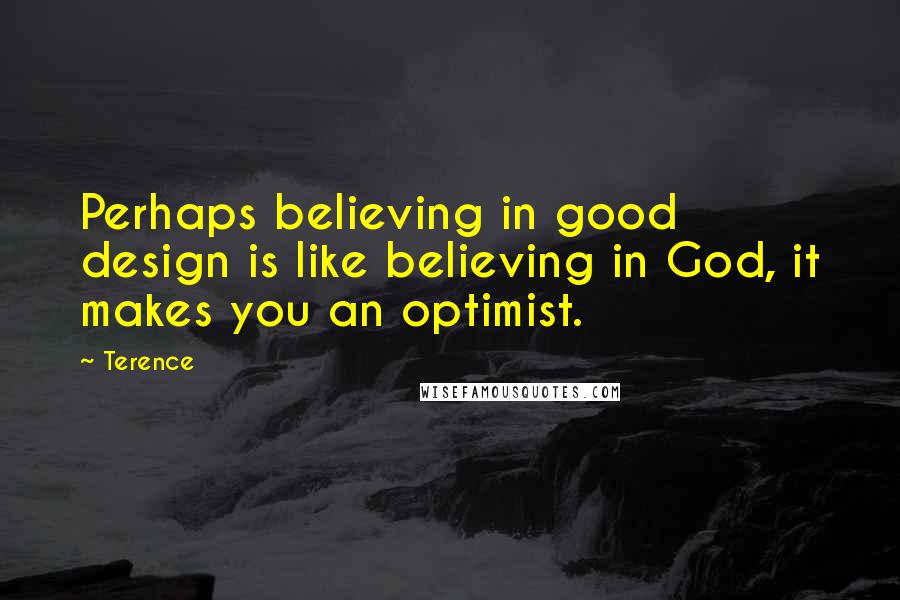 Perhaps believing in good design is like believing in God, it makes you an optimist.

~ Terence

WISEFAMOUSQUOTES.COM